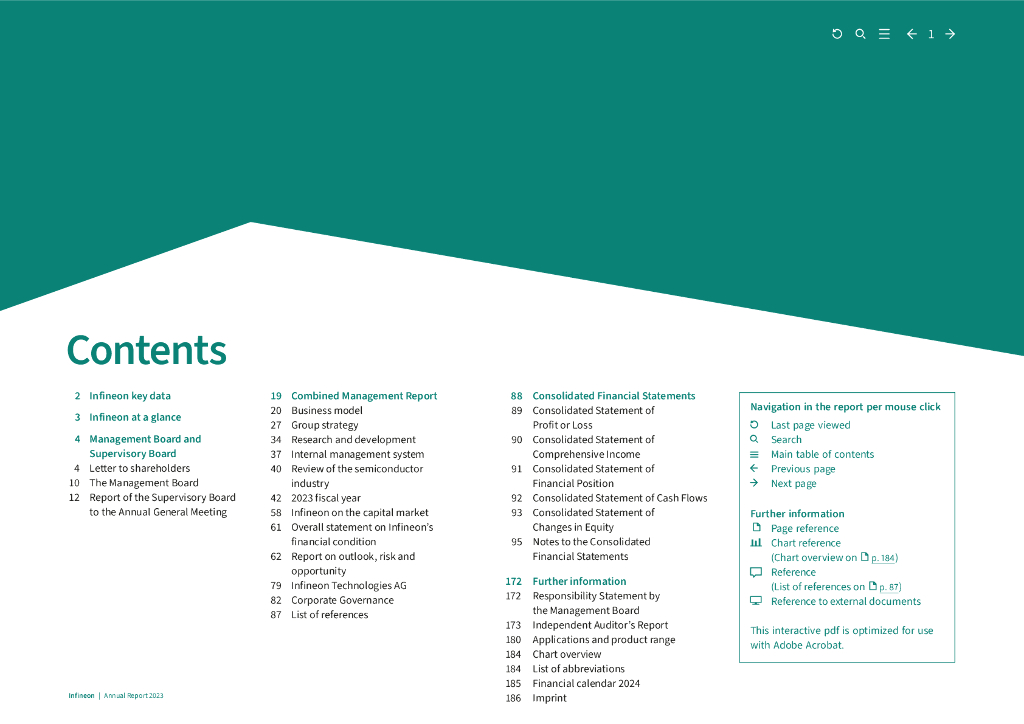 1

Contents

2 Infineon key data

3 Infineon at a glance

4 Management Board and Supervisory Board
4 Letter to shareholders
10 The Management Board
12 Report of the Supervisory Board to the Annual General Meeting

19 Combined Management Report
20 Business model
27 Group strategy
34 Research and development
37 Internal management system
40 Review of the semiconductor industry
42 2023 fiscal year
58 Infineon on the capital market
61 Overall statement on Infineon's financial condition
62 Report on outlook, risk and opportunity
79 Infineon Technologies AG
82 Corporate Governance
87 List of references

88 Consolidated Financial Statements
89 Consolidated Statement of Profit or Loss
90 Consolidated Statement of Comprehensive Income
91 Consolidated Statement of Financial Position
92 Consolidated Statement of Cash Flows
93 Consolidated Statement of Changes in Equity
95 Notes to the Consolidated Financial Statements

172 Further information
172 Responsibility Statement by the Management Board
173 Independent Auditor's Report
180 Applications and product range
184 Chart overview
184 List of abbreviations
185 Financial calendar 2024
186 Imprint

Navigation in the report per mouse click
Last page viewed
Search
Main table of contents
Previous page
Next page

Further information
Page reference
Chart reference
(Chart overview on p. 184)
Reference
(List of references on p. 87)
Reference to external documents

This interactive pdf is optimized for use with Adobe Acrobat.

Infineon | Annual Report 2023